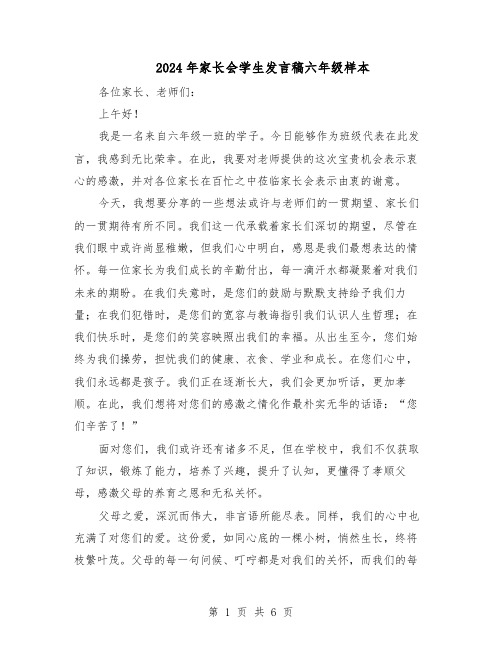 2024年家长会学生发言稿六年级样本

各位家长、老师们：

上午好！

我是一名来自六年级一班的学子。今日能够作为班级代表在此发言，我感到无比荣幸。在此，我要对老师提供的这次宝贵机会表示衷心的感激，并对各位家长在百忙之中莅临家长会表示由衷的谢意。

今天，我想要分享的一些想法或许与老师们的一贯期望、家长们的一贯期待有所不同。我们这一代承载着家长们深切的期望，尽管在我们眼中或许尚显稚嫩，但我们心中明白，感恩是我们最想表达的情怀。每一位家长为我们成长的辛勤付出，每一滴汗水都凝聚着对我们未来的期盼。在我们失意时，是您们的鼓励与默默支持给予我们力量；在我们犯错时，是您们的宽容与教诲指引我们认识人生哲理；在我们快乐时，是您们的笑容映照出我们的幸福。从出生至今，您们始终为我们操劳，担忧我们的健康、衣食、学业和成长。在您们心中，我们永远都是孩子。我们正在逐渐长大，我们会更加听话，更加孝顺。在此，我们想将对您们的感激之情化作最朴实无华的话语：“您们辛苦了！”

面对您们，我们或许还有诸多不足，但在学校中，我们不仅获取了知识，锻炼了能力，培养了兴趣，提升了认知，更懂得了孝顺父母，感激父母的养育之恩和无私关怀。

父母之爱，深沉而伟大，非言语所能尽表。同样，我们的心中也充满了对您们的爱。这份爱，如同心底的一棵小树，悄然生长，终将枝繁叶茂。父母的每一句问候、叮咛都是对我们的关怀，而我们的每

第 1 页 共 6 页